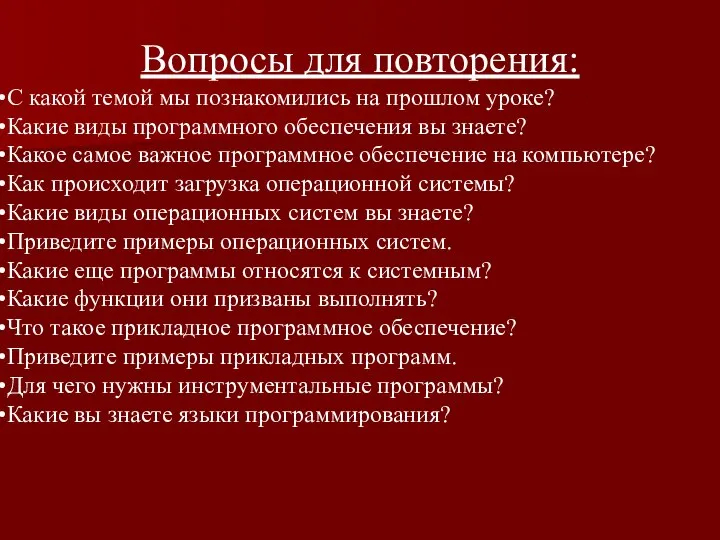 Вопросы для повторения:

•С какой темой мы познакомились на прошлом уроке?
•Какие виды программного обеспечения вы знаете?
•Какое самое важное программное обеспечение на компьютере?
•Как происходит загрузка операционной системы?
•Какие виды операционных систем вы знаете?
•Приведите примеры операционных систем.
•Какие еще программы относятся к системным?
•Какие функции они призваны выполнять?
•Что такое прикладное программное обеспечение?
•Приведите примеры прикладных программ.
•Для чего нужны инструментальные программы?
•Какие вы знаете языки программирования?